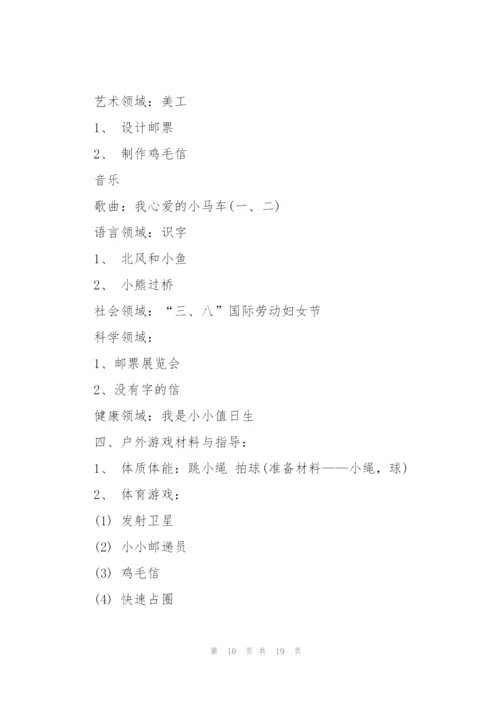 艺术领域：美工

1、 设计邮票

2、 制作鸡毛信

音乐

歌曲：我心爱的小马车(一、二)

语言领域：识字

1、 北风和小鱼

2、 小熊过桥

社会领域：“三、八”国际劳动妇女节

科学领域：

1、邮票展览会

2、没有字的信

健康领域：我是小小值日生

四、户外游戏材料与指导：

1、 体质体能：跳小绳 拍球(准备材料——小绳，球)

2、 体育游戏：

(1) 发射卫星

(2) 小小邮递员

(3) 鸡毛信

(4) 快速占圈

第 10 页 共 19 页